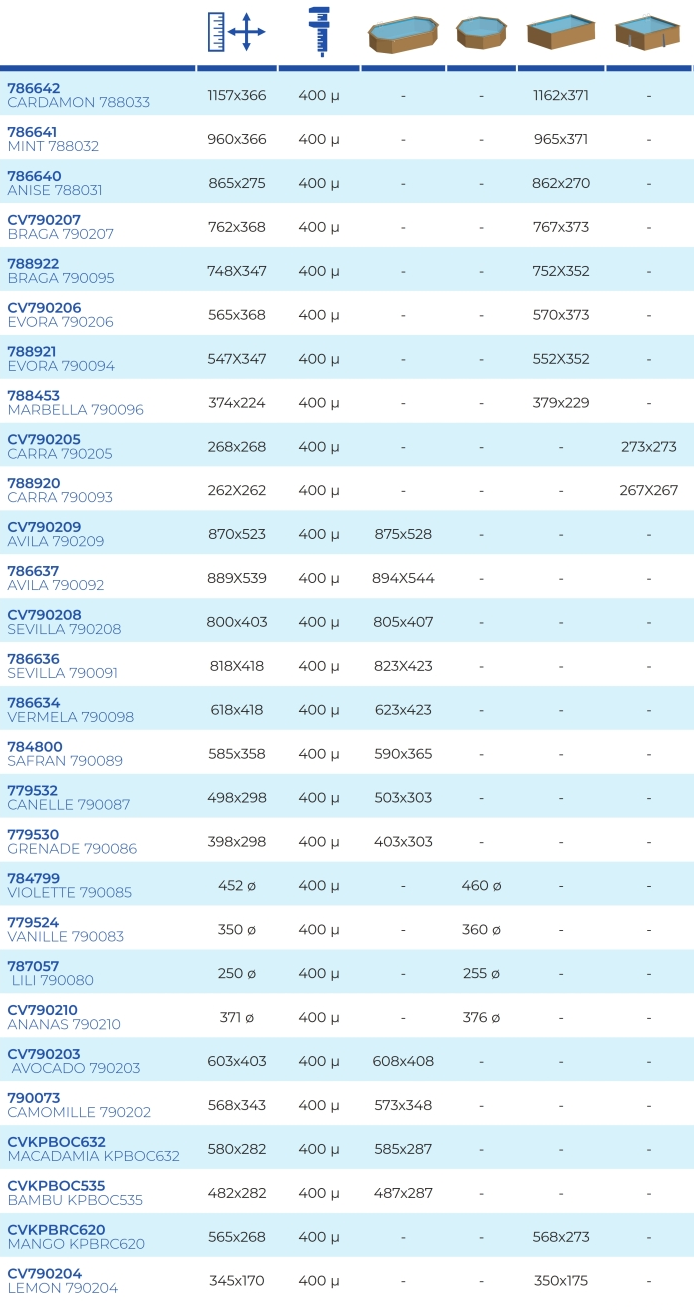 | | | | | | | |
|---|---|---|---|---|---|---|
| **786642** CARDAMON 788033 | 1157x366 | 400 µ | - | - | 1162x371 | - |
| **786641** MINT 788032 | 960x366 | 400 µ | - | - | 965x371 | - |
| **786640** ANISE 788031 | 865x275 | 400 µ | - | - | 862x270 | - |
| **CV790207** BRAGA 790207 | 762x368 | 400 µ | - | - | 767x373 | - |
| **788922** BRAGA 790095 | 748X347 | 400 µ | - | - | 752X352 | - |
| **CV790206** EVORA 790206 | 565x368 | 400 µ | - | - | 570x373 | - |
| **788921** EVORA 790094 | 547X347 | 400 µ | - | - | 552X352 | - |
| **788453** MARBELLA 790096 | 374x224 | 400 µ | - | - | 379x229 | - |
| **CV790205** CARRA 790205 | 268x268 | 400 µ | - | - | - | 273x273 |
| **788920** CARRA 790093 | 262X262 | 400 µ | - | - | - | 267X267 |
| **CV790209** AVILA 790209 | 870x523 | 400 µ | 875x528 | - | - | - |
| **786637** AVILA 790092 | 889X539 | 400 µ | 894X544 | - | - | - |
| **CV790208** SEVILLA 790208 | 800x403 | 400 µ | 805x407 | - | - | - |
| **786636** SEVILLA 790091 | 818X418 | 400 µ | 823X423 | - | - | - |
| **786634** VERMELA 790098 | 618x418 | 400 µ | 623x423 | - | - | - |
| **784800** SAFRAN 790089 | 585x358 | 400 µ | 590x365 | - | - | - |
| **779532** CANELLE 790087 | 498x298 | 400 µ | 503x303 | - | - | - |
| **779530** GRENADE 790086 | 398x298 | 400 µ | 403x303 | - | - | - |
| **784799** VIOLETTE 790085 | 452 ø | 400 µ | - | 460 ø | - | - |
| **779524** VANILLE 790083 | 350 ø | 400 µ | - | 360 ø | - | - |
| **787057** LILI 790080 | 250 ø | 400 µ | - | 255 ø | - | - |
| **CV790210** ANANAS 790210 | 371 ø | 400 µ | - | 376 ø | - | - |
| **CV790203** AVOCADO 790203 | 603x403 | 400 µ | 608x408 | - | - | - |
| **790073** CAMOMILLE 790202 | 568x343 | 400 µ | 573x348 | - | - | - |
| **CVKPBOC632** MACADAMIA KPBOC632 | 580x282 | 400 µ | 585x287 | - | - | - |
| **CVKPBOC535** BAMBU KPBOC535 | 482x282 | 400 µ | 487x287 | - | - | - |
| **CVKPBRC620** MANGO KPBRC620 | 565x268 | 400 µ | - | - | 568x273 | - |
| **CV790204** LEMON 790204 | 345x170 | 400 µ | - | - | 350x175 | - |